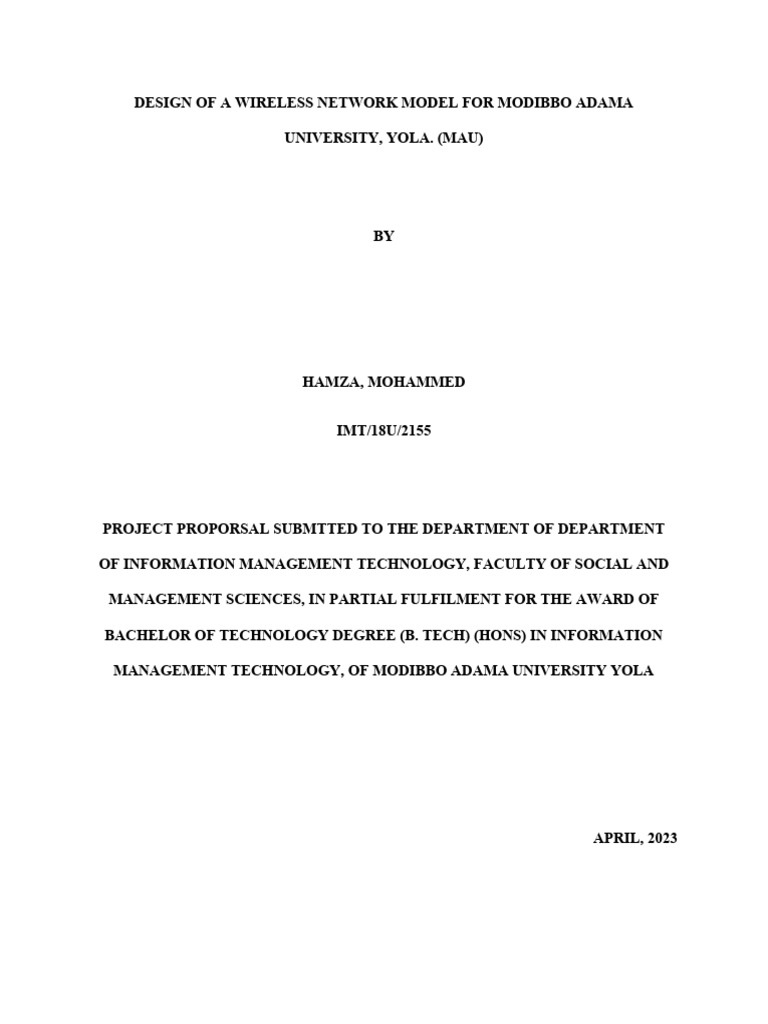 DESIGN OF A WIRELESS NETWORK MODEL FOR MODIBBO ADAMA UNIVERSITY, YOLA. (MAU)

BY

HAMZA, MOHAMMED

IMT/18U/2155

PROJECT PROPORSAL SUBMTTED TO THE DEPARTMENT OF DEPARTMENT OF INFORMATION MANAGEMENT TECHNOLOGY, FACULTY OF SOCIAL AND MANAGEMENT SCIENCES, IN PARTIAL FULFILMENT FOR THE AWARD OF BACHELOR OF TECHNOLOGY DEGREE (B. TECH) (HONS) IN INFORMATION MANAGEMENT TECHNOLOGY, OF MODIBBO ADAMA UNIVERSITY YOLA

APRIL, 2023